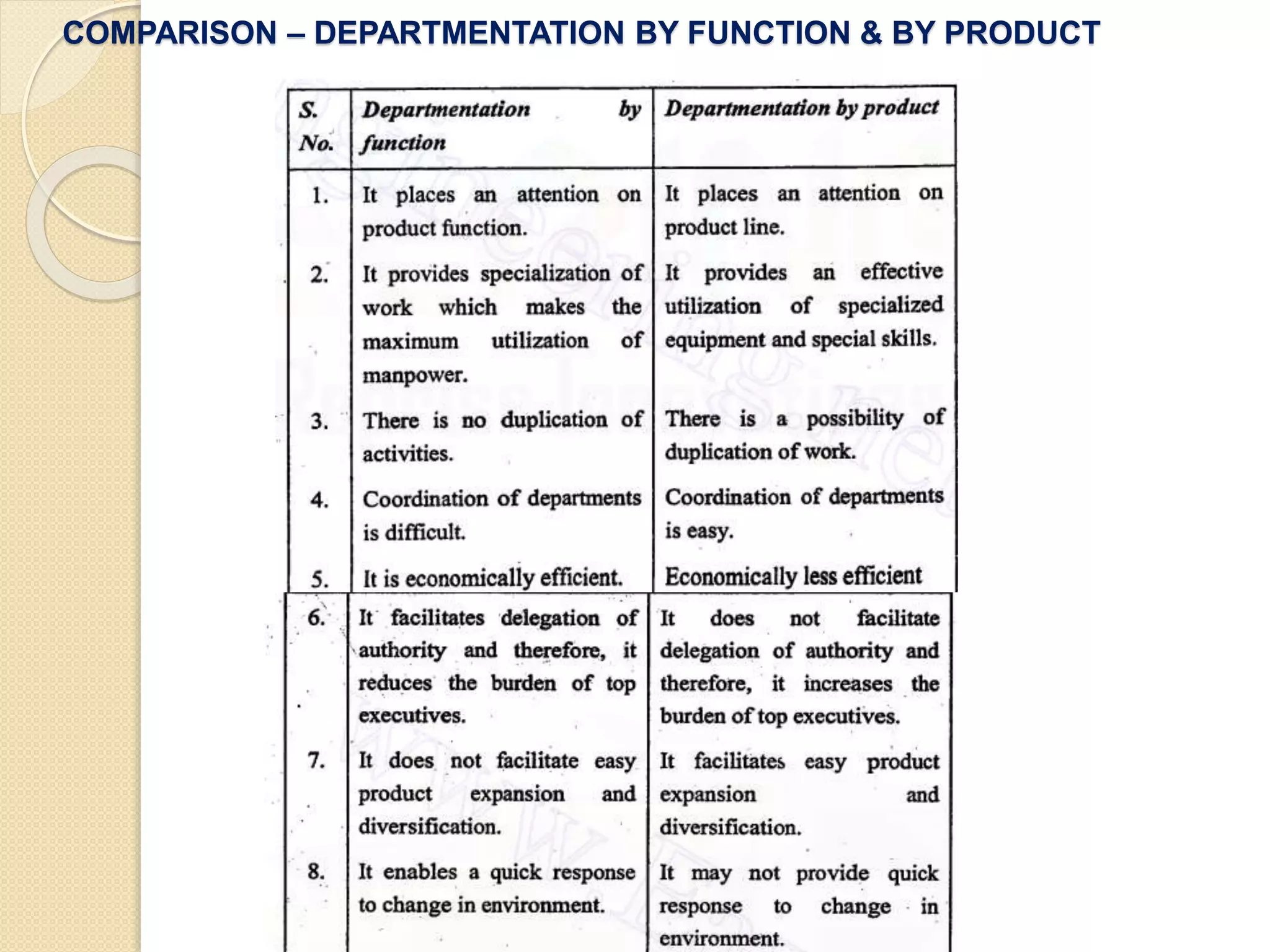 COMPARISON – DEPARTMENTATION BY FUNCTION & BY PRODUCT

| S. No. | Departmentation by function | Departmentation by product |
|---|---|---|
| 1. | It places an attention on product function. | It places an attention on product line. |
| 2. | It provides specialization of work which makes the maximum utilization of manpower. | It provides an effective utilization of specialized equipment and special skills. |
| 3. | There is no duplication of activities. | There is a possibility of duplication of work. |
| 4. | Coordination of departments is difficult. | Coordination of departments is easy. |
| 5. | It is economically efficient. | Economically less efficient |
| 6. | It facilitates delegation of authority and therefore, it reduces the burden of top executives. | It does not facilitate delegation of authority and therefore, it increases the burden of top executives. |
| 7. | It does not facilitate easy product expansion and diversification. | It facilitates easy product expansion and diversification. |
| 8. | It enables a quick response to change in environment. | It may not provide quick response to change in environment. |